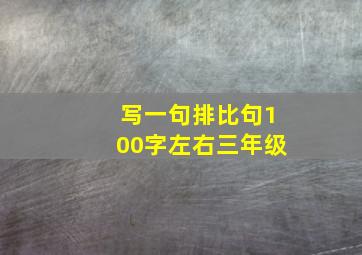 写一句排比句100字左右三年级